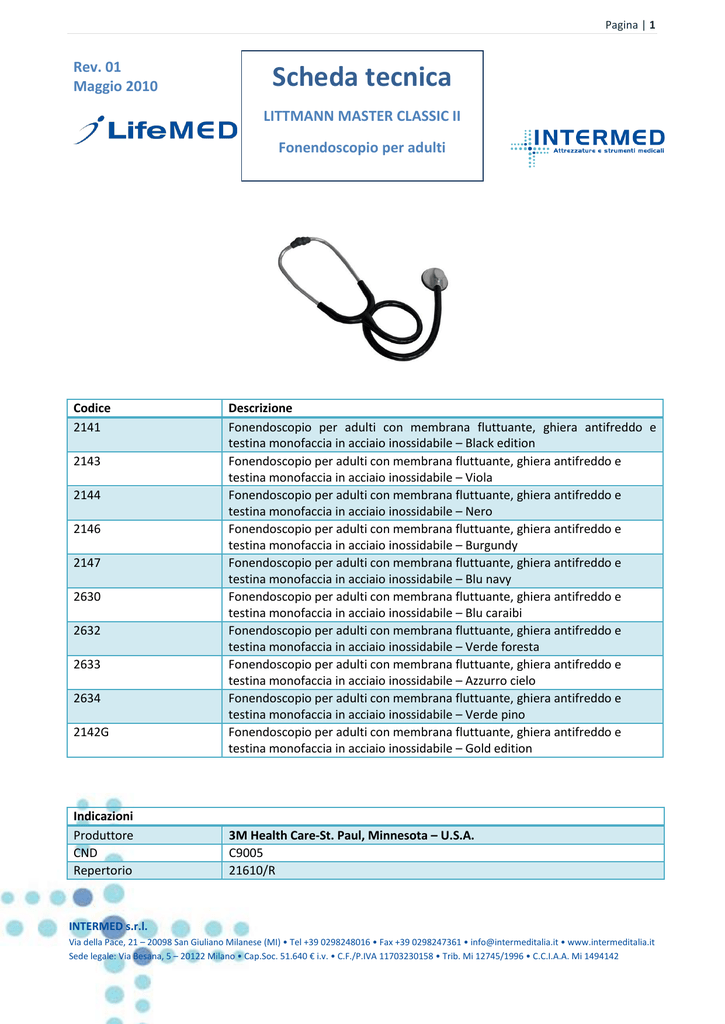 Pagina | 1

Rev. 01
Maggio 2010

LifeMED

Scheda tecnica

LITTMANN MASTER CLASSIC II

Fonendoscopio per adulti

INTERMED
Attrezzature e strumenti medicali

| Codice | Descrizione |
|---|---|
| 2141 | Fonendoscopio per adulti con membrana fluttuante, ghiera antifreddo e testina monofaccia in acciaio inossidabile – Black edition |
| 2143 | Fonendoscopio per adulti con membrana fluttuante, ghiera antifreddo e testina monofaccia in acciaio inossidabile – Viola |
| 2144 | Fonendoscopio per adulti con membrana fluttuante, ghiera antifreddo e testina monofaccia in acciaio inossidabile – Nero |
| 2146 | Fonendoscopio per adulti con membrana fluttuante, ghiera antifreddo e testina monofaccia in acciaio inossidabile – Burgundy |
| 2147 | Fonendoscopio per adulti con membrana fluttuante, ghiera antifreddo e testina monofaccia in acciaio inossidabile – Blu navy |
| 2630 | Fonendoscopio per adulti con membrana fluttuante, ghiera antifreddo e testina monofaccia in acciaio inossidabile – Blu caraibi |
| 2632 | Fonendoscopio per adulti con membrana fluttuante, ghiera antifreddo e testina monofaccia in acciaio inossidabile – Verde foresta |
| 2633 | Fonendoscopio per adulti con membrana fluttuante, ghiera antifreddo e testina monofaccia in acciaio inossidabile – Azzurro cielo |
| 2634 | Fonendoscopio per adulti con membrana fluttuante, ghiera antifreddo e testina monofaccia in acciaio inossidabile – Verde pino |
| 2142G | Fonendoscopio per adulti con membrana fluttuante, ghiera antifreddo e testina monofaccia in acciaio inossidabile – Gold edition |

| Indicazioni | |
|---|---|
| Produttore | 3M Health Care-St. Paul, Minnesota – U.S.A. |
| CND | C9005 |
| Repertorio | 21610/R |

INTERMED s.r.l.
Via della Pace, 21 – 20098 San Giuliano Milanese (MI) • Tel +39 0298248016 • Fax +39 0298247361 • info@intermeditalia.it • www.intermeditalia.it
Sede legale: Via Besana, 5 – 20122 Milano • Cap.Soc. 51.640 € i.v. • C.F./P.IVA 11703230158 • Trib. Mi 12745/1996 • C.C.I.A.A. Mi 1494142